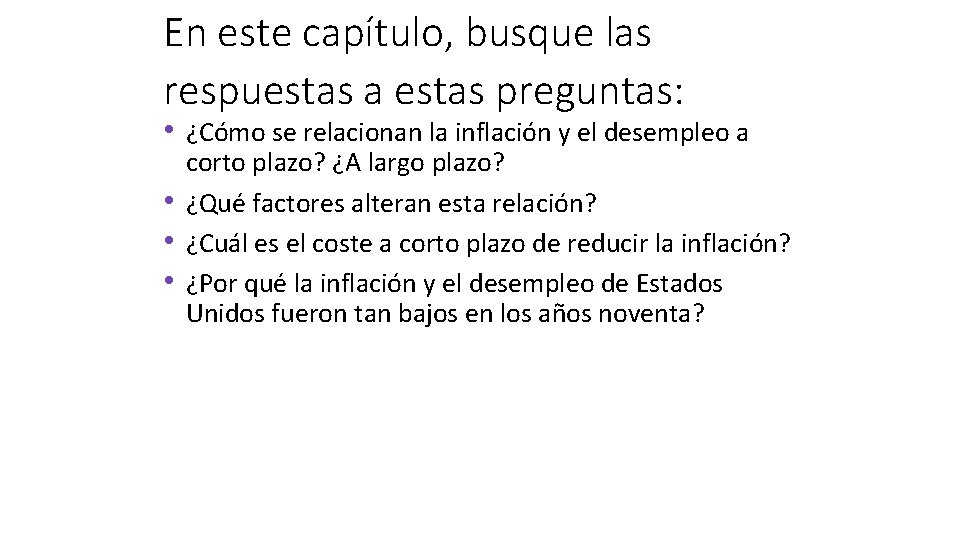 En este capítulo, busque las respuestas a estas preguntas:

• ¿Cómo se relacionan la inflación y el desempleo a corto plazo? ¿A largo plazo?
• ¿Qué factores alteran esta relación?
• ¿Cuál es el coste a corto plazo de reducir la inflación?
• ¿Por qué la inflación y el desempleo de Estados Unidos fueron tan bajos en los años noventa?